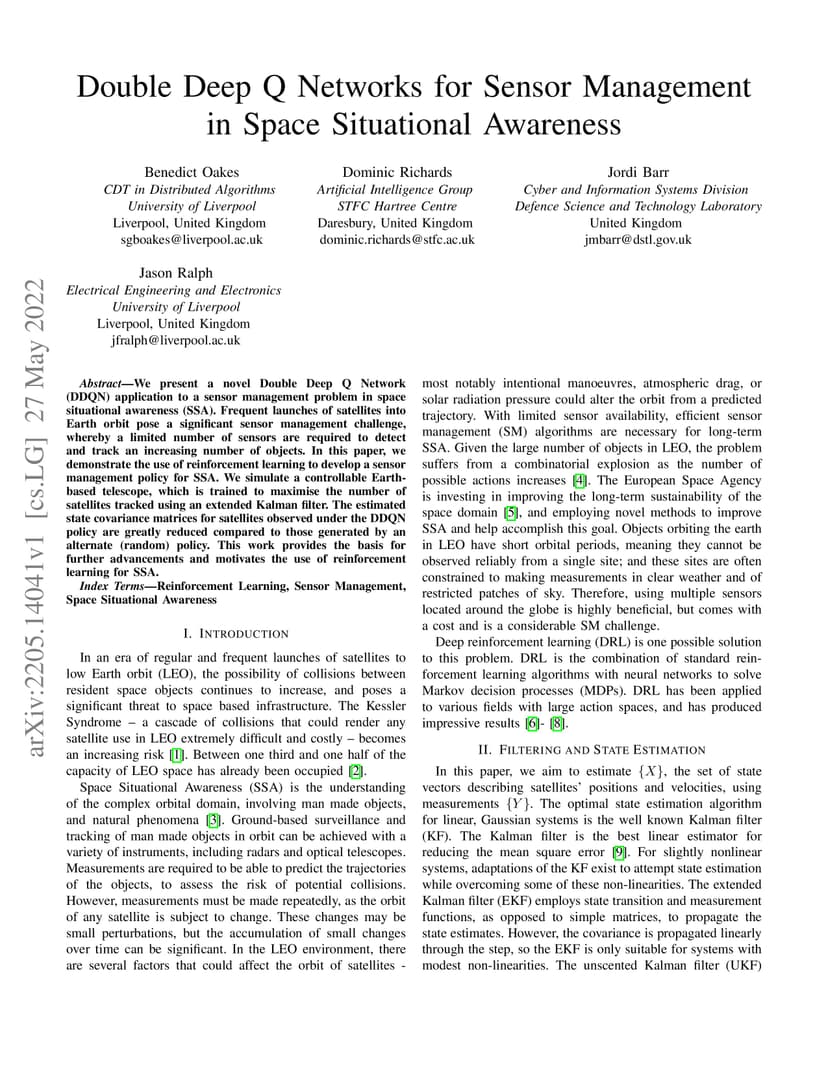 Double Deep Q Networks for Sensor Management in Space Situational Awareness

Benedict Oakes
CDT in Distributed Algorithms
University of Liverpool
Liverpool, United Kingdom
sgboakes@liverpool.ac.uk

Dominic Richards
Artificial Intelligence Group
STFC Hartree Centre
Daresbury, United Kingdom
dominic.richards@stfc.ac.uk

Jordi Barr
Cyber and Information Systems Division
Defence Science and Technology Laboratory
United Kingdom
jmbarr@dstl.gov.uk

Jason Ralph
Electrical Engineering and Electronics
University of Liverpool
Liverpool, United Kingdom
jfralph@liverpool.ac.uk

arXiv:2205.14041v1 [cs.LG] 27 May 2022

Abstract—We present a novel Double Deep Q Network (DDQN) application to a sensor management problem in space situational awareness (SSA). Frequent launches of satellites into Earth orbit pose a significant sensor management challenge, whereby a limited number of sensors are required to detect and track an increasing number of objects. In this paper, we demonstrate the use of reinforcement learning to develop a sensor management policy for SSA. We simulate a controllable Earth-based telescope, which is trained to maximise the number of satellites tracked using an extended Kalman filter. The estimated state covariance matrices for satellites observed under the DDQN policy are greatly reduced compared to those generated by an alternate (random) policy. This work provides the basis for further advancements and motivates the use of reinforcement learning for SSA.

Index Terms—Reinforcement Learning, Sensor Management, Space Situational Awareness

I. INTRODUCTION

In an era of regular and frequent launches of satellites to low Earth orbit (LEO), the possibility of collisions between resident space objects continues to increase, and poses a significant threat to space based infrastructure. The Kessler Syndrome – a cascade of collisions that could render any satellite use in LEO extremely difficult and costly – becomes an increasing risk [1]. Between one third and one half of the capacity of LEO space has already been occupied [2].

Space Situational Awareness (SSA) is the understanding of the complex orbital domain, involving man made objects, and natural phenomena [3]. Ground-based surveillance and tracking of man made objects in orbit can be achieved with a variety of instruments, including radars and optical telescopes. Measurements are required to be able to predict the trajectories of the objects, to assess the risk of potential collisions. However, measurements must be made repeatedly, as the orbit of any satellite is subject to change. These changes may be small perturbations, but the accumulation of small changes over time can be significant. In the LEO environment, there are several factors that could affect the orbit of satellites - most notably intentional manoeuvres, atmospheric drag, or solar radiation pressure could alter the orbit from a predicted trajectory. With limited sensor availability, efficient sensor management (SM) algorithms are necessary for long-term SSA. Given the large number of objects in LEO, the problem suffers from a combinatorial explosion as the number of possible actions increases [4]. The European Space Agency is investing in improving the long-term sustainability of the space domain [5], and employing novel methods to improve SSA and help accomplish this goal. Objects orbiting the earth in LEO have short orbital periods, meaning they cannot be observed reliably from a single site; and these sites are often constrained to making measurements in clear weather and of restricted patches of sky. Therefore, using multiple sensors located around the globe is highly beneficial, but comes with a cost and is a considerable SM challenge.

Deep reinforcement learning (DRL) is one possible solution to this problem. DRL is the combination of standard reinforcement learning algorithms with neural networks to solve Markov decision processes (MDPs). DRL has been applied to various fields with large action spaces, and has produced impressive results [6]- [8].

II. FILTERING AND STATE ESTIMATION

In this paper, we aim to estimate $\{X\}$, the set of state vectors describing satellites' positions and velocities, using measurements $\{Y\}$. The optimal state estimation algorithm for linear, Gaussian systems is the well known Kalman filter (KF). The Kalman filter is the best linear estimator for reducing the mean square error [9]. For slightly nonlinear systems, adaptations of the KF exist to attempt state estimation while overcoming some of these non-linearities. The extended Kalman filter (EKF) employs state transition and measurement functions, as opposed to simple matrices, to propagate the state estimates. However, the covariance is propagated linearly through the step, so the EKF is only suitable for systems with modest non-linearities. The unscented Kalman filter (UKF)